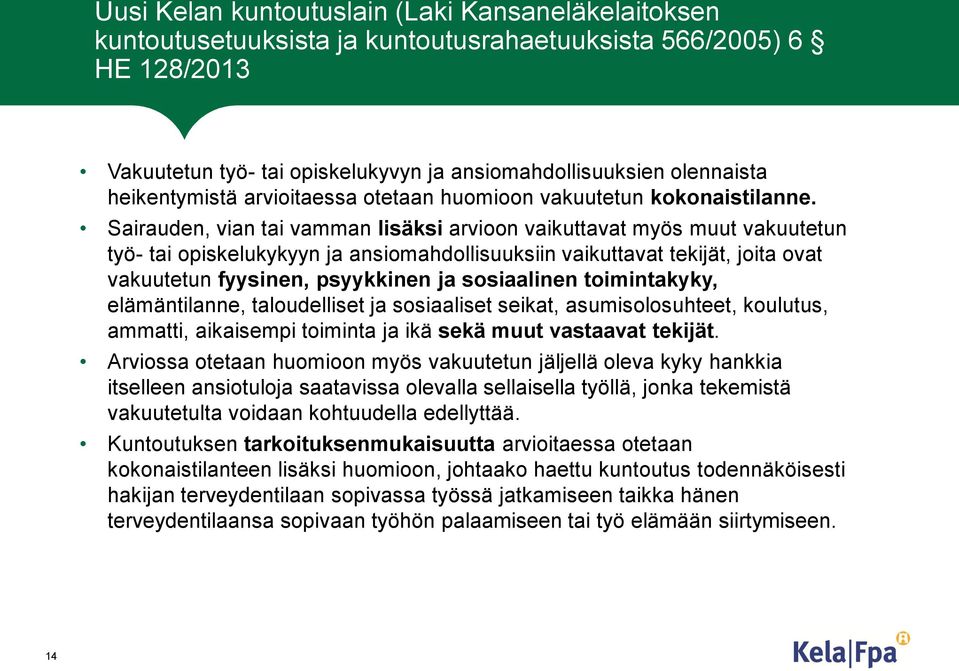 Uusi Kelan kuntoutuslain (Laki Kansaneläkelaitoksen kuntoutusetuuksista ja kuntoutusrahaetuuksista 566/2005) 6 § HE 128/2013

• Vakuutetun työ- tai opiskelukyvyn ja ansiomahdollisuuksien olennaista heikentymistä arvioitaessa otetaan huomioon vakuutetun kokonaistilanne.

• Sairauden, vian tai vamman lisäksi arvioon vaikuttavat myös muut vakuutetun työ- tai opiskelukykyyn ja ansiomahdollisuuksiin vaikuttavat tekijät, joita ovat vakuutetun fyysinen, psyykkinen ja sosiaalinen toimintakyky, elämäntilanne, taloudelliset ja sosiaaliset seikat, asumisolosuhteet, koulutus, ammatti, aikaisempi toiminta ja ikä sekä muut vastaavat tekijät.

• Arviossa otetaan huomioon myös vakuutetun jäljellä oleva kyky hankkia itselleen ansiotuloja saatavissa olevalla sellaisella työllä, jonka tekemistä vakuutetulta voidaan kohtuudella edellyttää.

• Kuntoutuksen tarkoituksenmukaisuutta arvioitaessa otetaan kokonaistilanteen lisäksi huomioon, johtaako haettu kuntoutus todennäköisesti hakijan terveydentilaan sopivassa työssä jatkamiseen taikka hänen terveydentilaansa sopivaan työhön palaamiseen tai työ elämään siirtymiseen.

14

Kela|Fpa